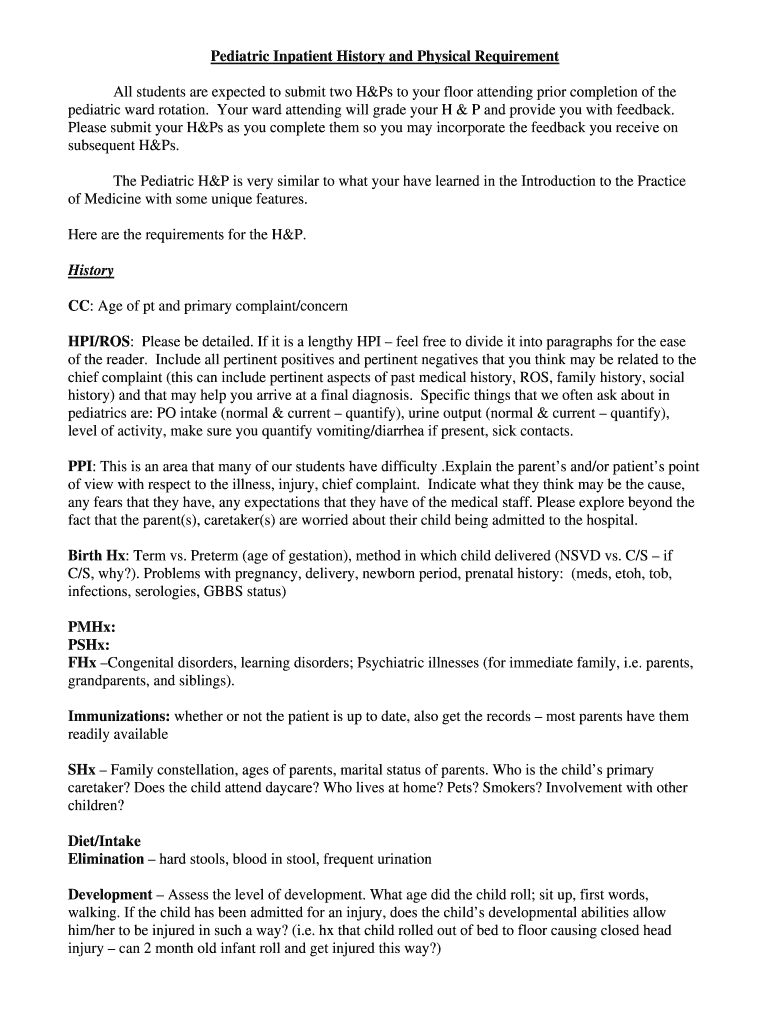 Pediatric Inpatient History and Physical Requirement

All students are expected to submit two H&Ps to your floor attending prior completion of the pediatric ward rotation. Your ward attending will grade your H & P and provide you with feedback. Please submit your H&Ps as you complete them so you may incorporate the feedback you receive on subsequent H&Ps.

The Pediatric H&P is very similar to what your have learned in the Introduction to the Practice of Medicine with some unique features.

Here are the requirements for the H&P.

History

CC: Age of pt and primary complaint/concern

HPI/ROS: Please be detailed. If it is a lengthy HPI – feel free to divide it into paragraphs for the ease of the reader. Include all pertinent positives and pertinent negatives that you think may be related to the chief complaint (this can include pertinent aspects of past medical history, ROS, family history, social history) and that may help you arrive at a final diagnosis. Specific things that we often ask about in pediatrics are: PO intake (normal & current – quantify), urine output (normal & current – quantify), level of activity, make sure you quantify vomiting/diarrhea if present, sick contacts.

PPI: This is an area that many of our students have difficulty .Explain the parent's and/or patient's point of view with respect to the illness, injury, chief complaint. Indicate what they think may be the cause, any fears that they have, any expectations that they have of the medical staff. Please explore beyond the fact that the parent(s), caretaker(s) are worried about their child being admitted to the hospital.

Birth Hx: Term vs. Preterm (age of gestation), method in which child delivered (NSVD vs. C/S – if C/S, why?). Problems with pregnancy, delivery, newborn period, prenatal history: (meds, etoh, tob, infections, serologies, GBBS status)

PMHx:
PSHx:
FHx –Congenital disorders, learning disorders; Psychiatric illnesses (for immediate family, i.e. parents, grandparents, and siblings).

Immunizations: whether or not the patient is up to date, also get the records – most parents have them readily available

SHx – Family constellation, ages of parents, marital status of parents. Who is the child's primary caretaker? Does the child attend daycare? Who lives at home? Pets? Smokers? Involvement with other children?

Diet/Intake
Elimination – hard stools, blood in stool, frequent urination

Development – Assess the level of development. What age did the child roll; sit up, first words, walking. If the child has been admitted for an injury, does the child's developmental abilities allow him/her to be injured in such a way? (i.e. hx that child rolled out of bed to floor causing closed head injury – can 2 month old infant roll and get injured this way?)